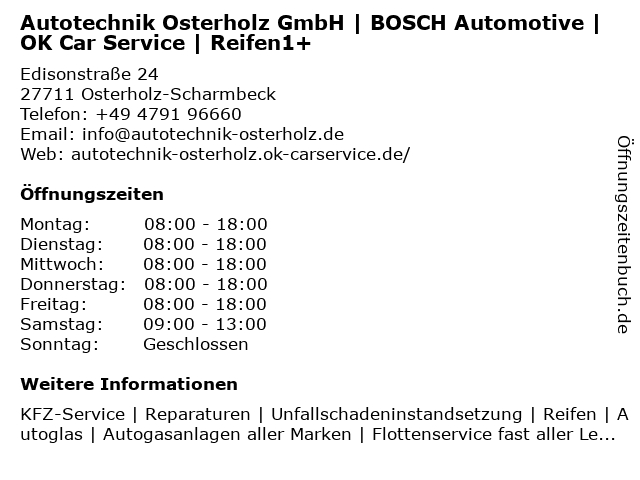 Autotechnik Osterholz GmbH | BOSCH Automotive | OK Car Service | Reifen1+

Edisonstraße 24
27711 Osterholz-Scharmbeck
Telefon: +49 4791 96660
Email: info@autotechnik-osterholz.de
Web: autotechnik-osterholz.ok-carservice.de/

Öffnungszeiten

Montag: 08:00 - 18:00
Dienstag: 08:00 - 18:00
Mittwoch: 08:00 - 18:00
Donnerstag: 08:00 - 18:00
Freitag: 08:00 - 18:00
Samstag: 09:00 - 13:00
Sonntag: Geschlossen

Weitere Informationen

KFZ-Service | Reparaturen | Unfallschadeninstandsetzung | Reifen | Autoglas | Autogasanlagen aller Marken | Flottenservice fast aller Le...

Öffnungszeitenbuch.de